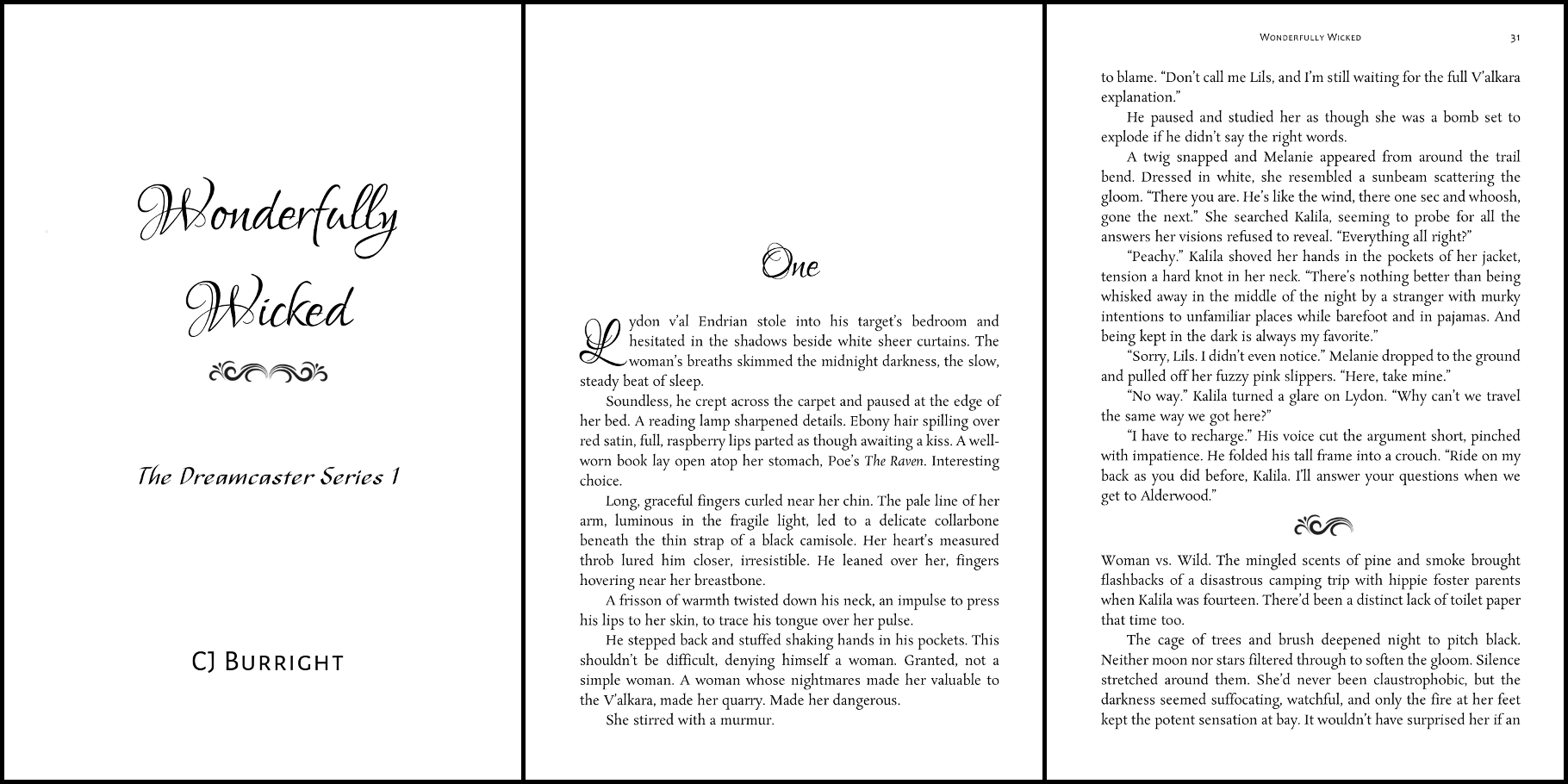 Wonderfully Wicked

The Dreamcaster Series 1

CJ Burright

One

Lydon v'al Endrian stole into his target's bedroom and hesitated in the shadows beside white sheer curtains. The woman's breaths skimmed the midnight darkness, the slow, steady beat of sleep.

Soundless, he crept across the carpet and paused at the edge of her bed. A reading lamp sharpened details. Ebony hair spilling over red satin, full, raspberry lips parted as though awaiting a kiss. A well-worn book lay open atop her stomach, Poe's The Raven. Interesting choice.

Long, graceful fingers curled near her chin. The pale line of her arm, luminous in the fragile light, led to a delicate collarbone beneath the thin strap of a black camisole. Her heart's measured throb lured him closer, irresistible. He leaned over her, fingers hovering near her breastbone.

A frisson of warmth twisted down his neck, an impulse to press his lips to her skin, to trace his tongue over her pulse.

He stepped back and stuffed shaking hands in his pockets. This shouldn't be difficult, denying himself a woman. Granted, not a simple woman. A woman whose nightmares made her valuable to the V'alkara, made her quarry. Made her dangerous.

She stirred with a murmur.

Wonderfully Wicked 31

to blame. "Don't call me Lils, and I'm still waiting for the full V'alkara explanation."

He paused and studied her as though she was a bomb set to explode if he didn't say the right words.

A twig snapped and Melanie appeared from around the trail bend. Dressed in white, she resembled a sunbeam scattering the gloom. "There you are. He's like the wind, there one sec and whoosh, gone the next." She searched Kalila, seeming to probe for all the answers her visions refused to reveal. "Everything all right?"

"Peachy." Kalila shoved her hands in the pockets of her jacket, tension a hard knot in her neck. "There's nothing better than being whisked away in the middle of the night by a stranger with murky intentions to unfamiliar places while barefoot and in pajamas. And being kept in the dark is always my favorite."

"Sorry, Lils. I didn't even notice." Melanie dropped to the ground and pulled off her fuzzy pink slippers. "Here, take mine."

"No way." Kalila turned a glare on Lydon. "Why can't we travel the same way we got here?"

"I have to recharge." His voice cut the argument short, pinched with impatience. He folded his tall frame into a crouch. "Ride on my back as you did before, Kalila. I'll answer your questions when we get to Alderwood."

Woman vs. Wild. The mingled scents of pine and smoke brought flashbacks of a disastrous camping trip with hippie foster parents when Kalila was fourteen. There'd been a distinct lack of toilet paper that time too.

The cage of trees and brush deepened night to pitch black. Neither moon nor stars filtered through to soften the gloom. Silence stretched around them. She'd never been claustrophobic, but the darkness seemed suffocating, watchful, and only the fire at her feet kept the potent sensation at bay. It wouldn't have surprised her if an